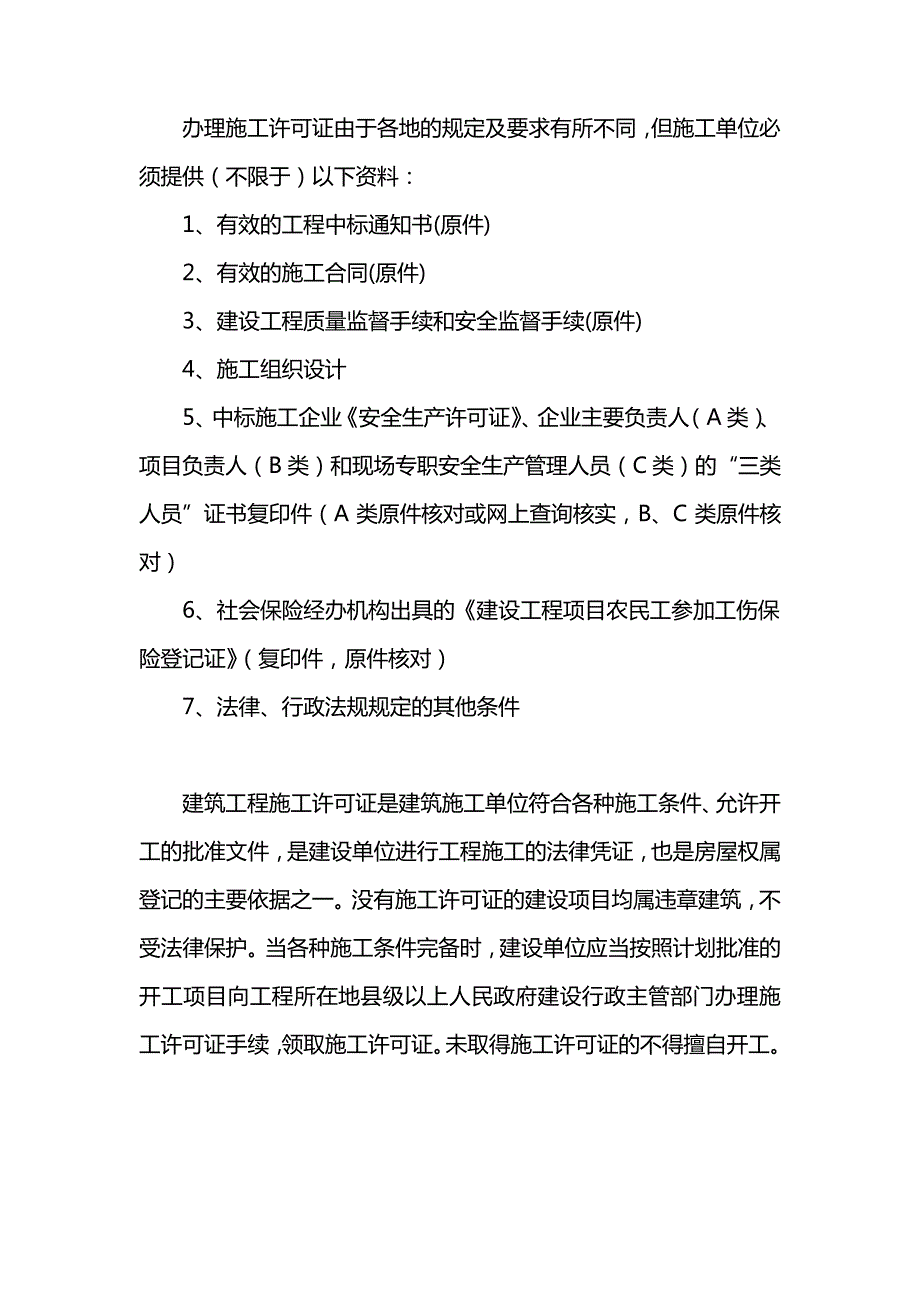 办理施工许可证由于各地的规定及要求有所不同，但施工单位必须提供（不限于）以下资料：

1、有效的工程中标通知书(原件)

2、有效的施工合同(原件)

3、建设工程质量监督手续和安全监督手续(原件)

4、施工组织设计

5、中标施工企业《安全生产许可证》、企业主要负责人（A类）、项目负责人（B类）和现场专职安全生产管理人员（C类）的“三类人员”证书复印件（A类原件核对或网上查询核实，B、C类原件核对）

6、社会保险经办机构出具的《建设工程项目农民工参加工伤保险登记证》（复印件，原件核对）

7、法律、行政法规规定的其他条件

建筑工程施工许可证是建筑施工单位符合各种施工条件、允许开工的批准文件，是建设单位进行工程施工的法律凭证，也是房屋权属登记的主要依据之一。没有施工许可证的建设项目均属违章建筑，不受法律保护。当各种施工条件完备时，建设单位应当按照计划批准的开工项目向工程所在地县级以上人民政府建设行政主管部门办理施工许可证手续，领取施工许可证。未取得施工许可证的不得擅自开工。